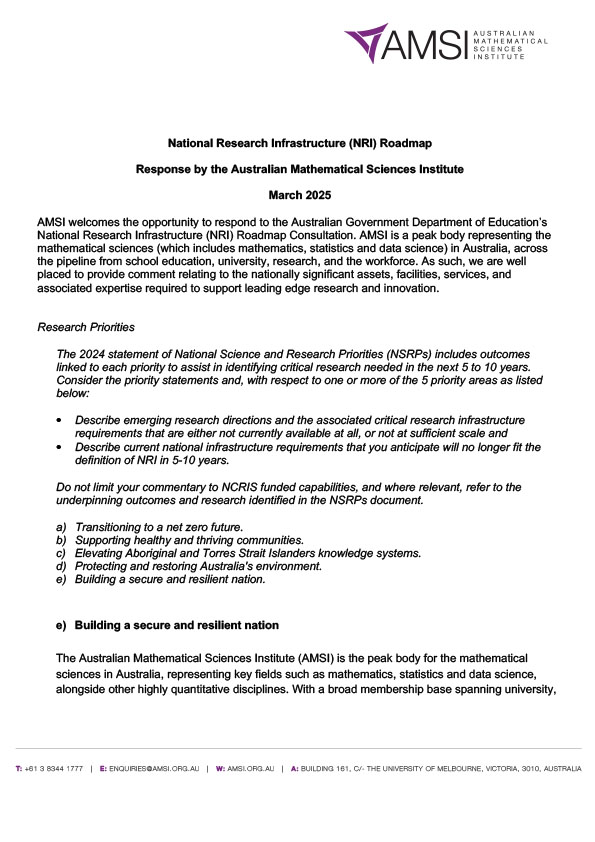 AMSI AUSTRALIAN MATHEMATICAL SCIENCES INSTITUTE

National Research Infrastructure (NRI) Roadmap

Response by the Australian Mathematical Sciences Institute

March 2025

AMSI welcomes the opportunity to respond to the Australian Government Department of Education's National Research Infrastructure (NRI) Roadmap Consultation. AMSI is a peak body representing the mathematical sciences (which includes mathematics, statistics and data science) in Australia, across the pipeline from school education, university, research, and the workforce. As such, we are well placed to provide comment relating to the nationally significant assets, facilities, services, and associated expertise required to support leading edge research and innovation.

Research Priorities

The 2024 statement of National Science and Research Priorities (NSRPs) includes outcomes linked to each priority to assist in identifying critical research needed in the next 5 to 10 years. Consider the priority statements and, with respect to one or more of the 5 priority areas as listed below:

• Describe emerging research directions and the associated critical research infrastructure requirements that are either not currently available at all, or not at sufficient scale and
• Describe current national infrastructure requirements that you anticipate will no longer fit the definition of NRI in 5-10 years.

Do not limit your commentary to NCRIS funded capabilities, and where relevant, refer to the underpinning outcomes and research identified in the NSRPs document.

a) Transitioning to a net zero future.
b) Supporting healthy and thriving communities.
c) Elevating Aboriginal and Torres Strait Islanders knowledge systems.
d) Protecting and restoring Australia's environment.
e) Building a secure and resilient nation.

e) Building a secure and resilient nation

The Australian Mathematical Sciences Institute (AMSI) is the peak body for the mathematical sciences in Australia, representing key fields such as mathematics, statistics and data science, alongside other highly quantitative disciplines. With a broad membership base spanning university,

T: +61 3 8344 1777 | E: ENQUIRIES@AMSI.ORG.AU | W: AMSI.ORG.AU | A: BUILDING 161, C/- THE UNIVERSITY OF MELBOURNE, VICTORIA, 3010, AUSTRALIA